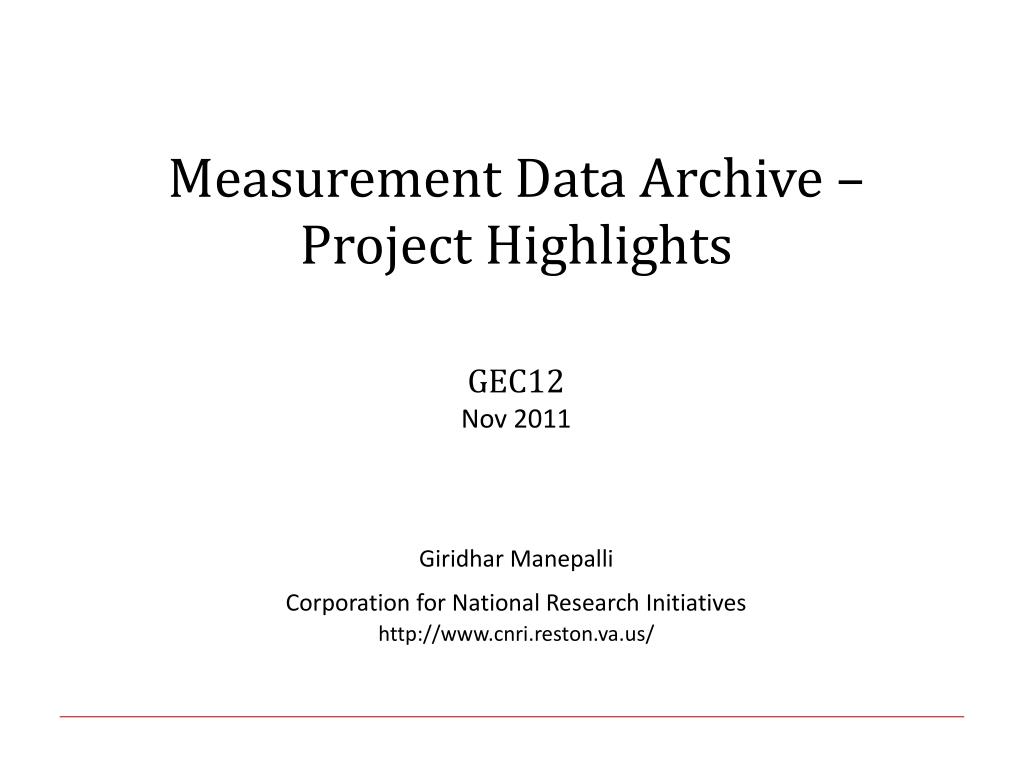 Measurement Data Archive – Project Highlights

GEC12
Nov 2011

Giridhar Manepalli

Corporation for National Research Initiatives
http://www.cnri.reston.va.us/